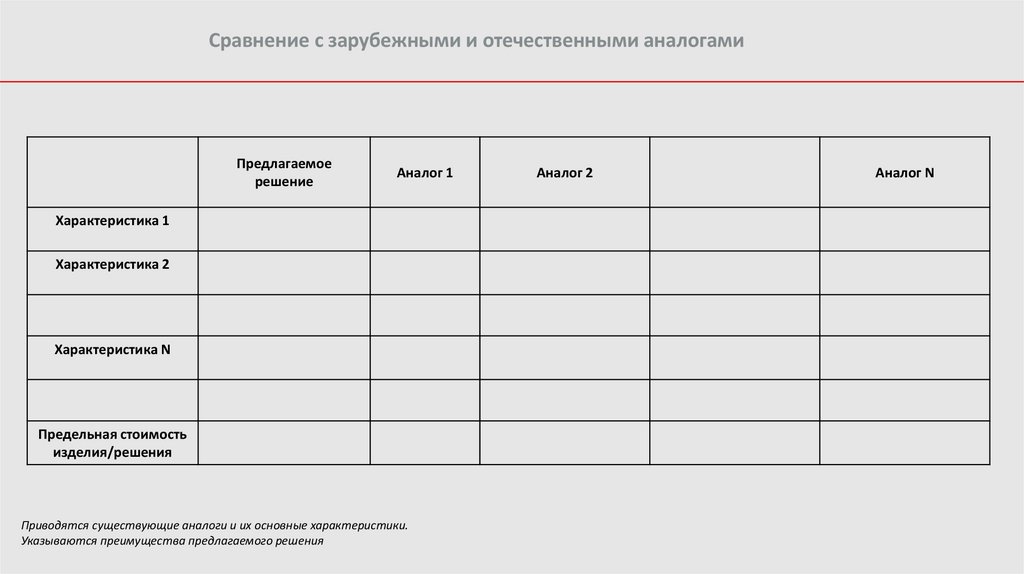 Сравнение с зарубежными и отечественными аналогами

| | Предлагаемое решение | Аналог 1 | Аналог 2 | | Аналог N |
|---|---|---|---|---|---|
| Характеристика 1 | | | | | |
| Характеристика 2 | | | | | |
| | | | | | |
| Характеристика N | | | | | |
| | | | | | |
| Предельная стоимость изделия/решения | | | | | |

Приводятся существующие аналоги и их основные характеристики.
Указываются преимущества предлагаемого решения